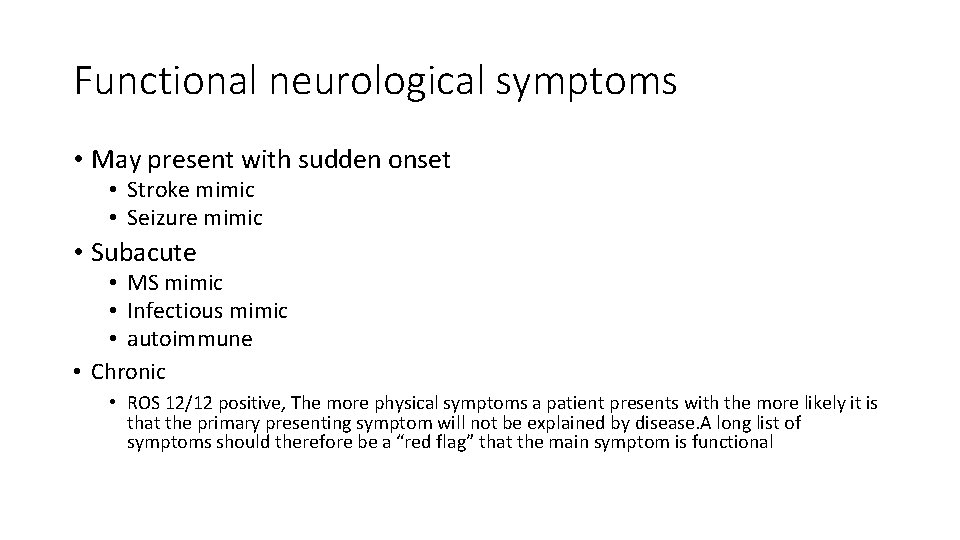 Functional neurological symptoms

• May present with sudden onset
  • Stroke mimic
  • Seizure mimic
• Subacute
  • MS mimic
  • Infectious mimic
  • autoimmune
• Chronic
  • ROS 12/12 positive, The more physical symptoms a patient presents with the more likely it is that the primary presenting symptom will not be explained by disease.A long list of symptoms should therefore be a “red flag” that the main symptom is functional